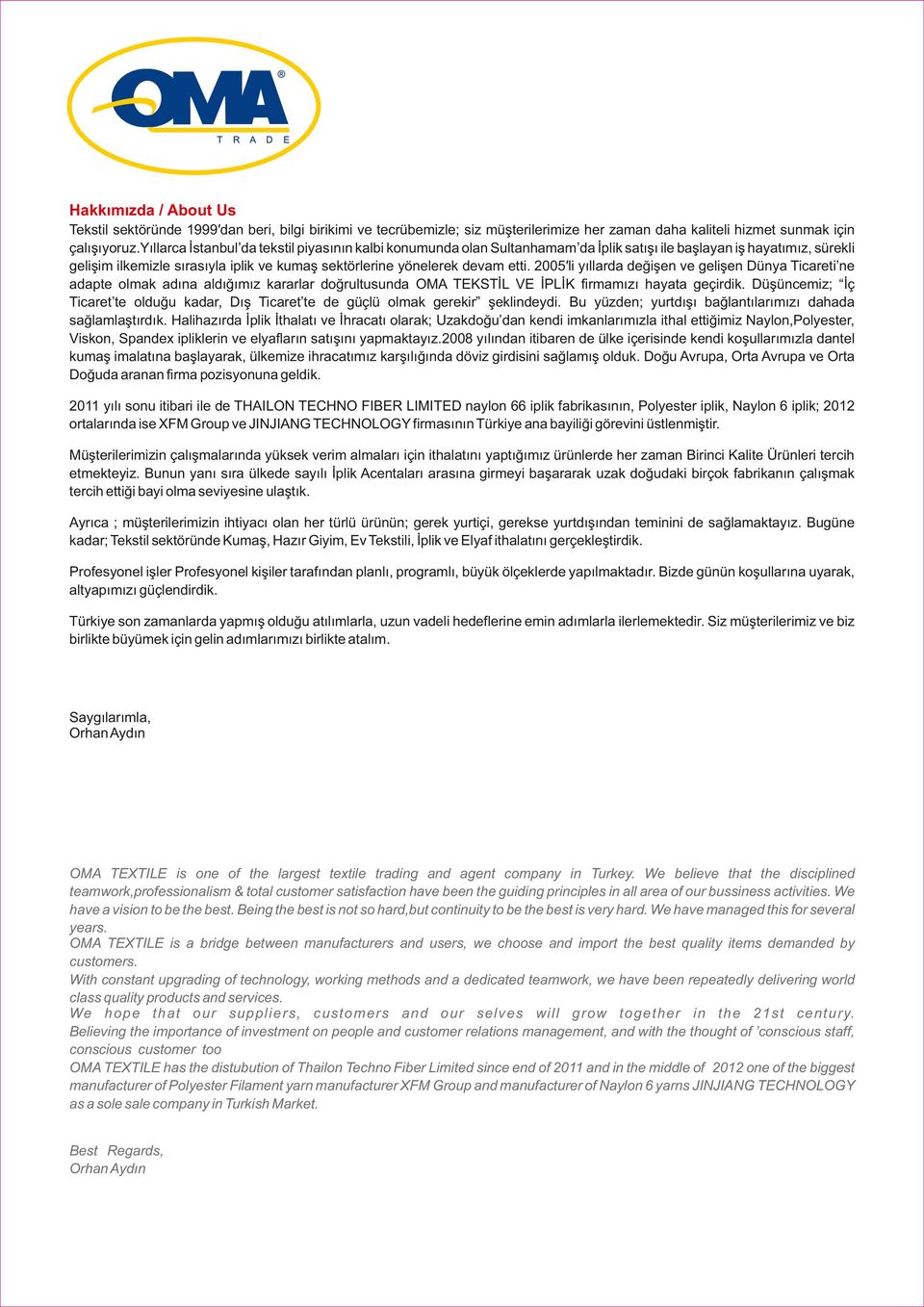 OMA®
TRADE

Hakkımızda / About Us
Tekstil sektöründe 1999'dan beri, bilgi birikimi ve tecrübemizle; siz müşterilerimize her zaman daha kaliteli hizmet sunmak için çalışıyoruz.Yıllarca İstanbul'da tekstil piyasının kalbi konumunda olan Sultanhamam'da İplik satışı ile başlayan iş hayatımız, sürekli gelişim ilkemizle sırasıyla iplik ve kumaş sektörlerine yönelerek devam etti. 2005'li yıllarda değişen ve gelişen Dünya Ticareti'ne adapte olmak adına aldığımız kararlar doğrultusunda OMA TEKSTİL VE İPLİK firmamızı hayata geçirdik. Düşüncemiz; "İç Ticaret'te olduğu kadar, Dış Ticaret'te de güçlü olmak gerekir" şeklindeydi. Bu yüzden; yurtdışı bağlantılarımızı dahada sağlamlaştırdık. Halihazırda İplik İthalatı ve İhracatı olarak; Uzakdoğu'dan kendi imkanlarımızla ithal ettiğimiz Naylon,Polyester, Viskon, Spandex ipliklerin ve elyafların satışını yapmaktayız.2008 yılından itibaren de ülke içerisinde kendi koşullarımızla dantel kumaş imalatına başlayarak, ülkemize ihracatımız karşılığında döviz girdisini sağlamış olduk. Doğu Avrupa, Orta Avrupa ve Orta Doğuda aranan firma pozisyonuna geldik.

2011 yılı sonu itibari ile de THAILON TECHNO FIBER LIMITED naylon 66 iplik fabrikasının, Polyester iplik, Naylon 6 iplik; 2012 ortalarında ise XFM Group ve JINJIANG TECHNOLOGY firmasının Türkiye ana bayiliği görevini üstlenmiştir.

Müşterilerimizin çalışmalarında yüksek verim almaları için ithalatını yaptığımız ürünlerde her zaman Birinci Kalite Ürünleri tercih etmekteyiz. Bunun yanı sıra ülkede sayılı İplik Acentaları arasına girmeyi başararak uzak doğudaki birçok fabrikanın çalışmak tercih ettiği bayi olma seviyesine ulaştık.

Ayrıca ; müşterilerimizin ihtiyacı olan her türlü ürünün; gerek yurtiçi, gerekse yurtdışından teminini de sağlamaktayız. Bugüne kadar; Tekstil sektöründe Kumaş, Hazır Giyim, Ev Tekstili, İplik ve Elyaf ithalatını gerçekleştirdik.

Profesyonel işler Profesyonel kişiler tarafından planlı, programlı, büyük ölçeklerde yapılmaktadır. Bizde günün koşullarına uyarak, altyapımızı güçlendirdik.

Türkiye son zamanlarda yapmış olduğu atılımlarla, uzun vadeli hedeflerine emin adımlarla ilerlemektedir. Siz müşterilerimiz ve biz birlikte büyümek için gelin adımlarımızı birlikte atalım.

Saygılarımla,
Orhan Aydın

OMA TEXTILE is one of the largest textile trading and agent company in Turkey. We believe that the disciplined teamwork,professionalism & total customer satisfaction have been the guiding principles in all area of our bussiness activities. We have a vision to be the best. Being the best is not so hard,but continuity to be the best is very hard. We have managed this for several years.
OMA TEXTILE is a bridge between manufacturers and users, we choose and import the best quality items demanded by customers.
With constant upgrading of technology, working methods and a dedicated teamwork, we have been repeatedly delivering world class quality products and services.
We hope that our suppliers, customers and our selves will grow together in the 21st century. Believing the importance of investment on people and customer relations management, and with the thought of 'conscious staff, conscious customer too
OMA TEXTILE has the distubution of Thailon Techno Fiber Limited since end of 2011 and in the middle of 2012 one of the biggest manufacturer of Polyester Filament yarn manufacturer XFM Group and manufacturer of Naylon 6 yarns JINJIANG TECHNOLOGY as a sole sale company in Turkish Market.

Best Regards,
Orhan Aydın